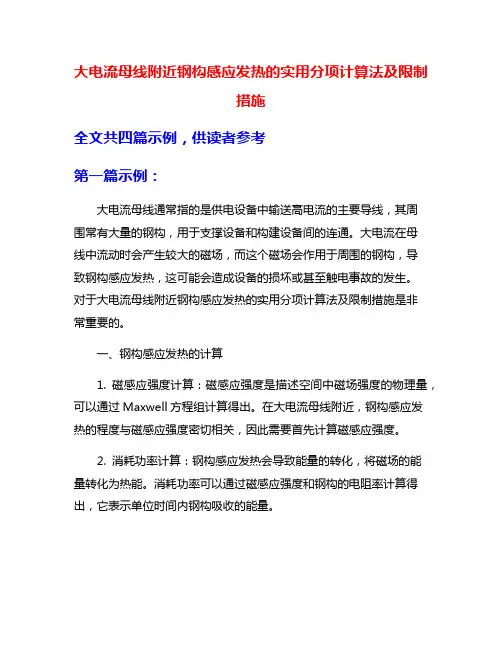 大电流母线附近钢构感应发热的实用分项计算法及限制措施

全文共四篇示例，供读者参考

第一篇示例：

大电流母线通常指的是供电设备中输送高电流的主要导线，其周围常有大量的钢构，用于支撑设备和构建设备间的连通。大电流在母线中流动时会产生较大的磁场，而这个磁场会作用于周围的钢构，导致钢构感应发热，这可能会造成设备的损坏或甚至触电事故的发生。对于大电流母线附近钢构感应发热的实用分项计算法及限制措施是非常重要的。

一、钢构感应发热的计算

1. 磁感应强度计算：磁感应强度是描述空间中磁场强度的物理量，可以通过 Maxwell 方程组计算得出。在大电流母线附近，钢构感应发热的程度与磁感应强度密切相关，因此需要首先计算磁感应强度。

2. 消耗功率计算：钢构感应发热会导致能量的转化，将磁场的能量转化为热能。消耗功率可以通过磁感应强度和钢构的电阻率计算得出，它表示单位时间内钢构吸收的能量。